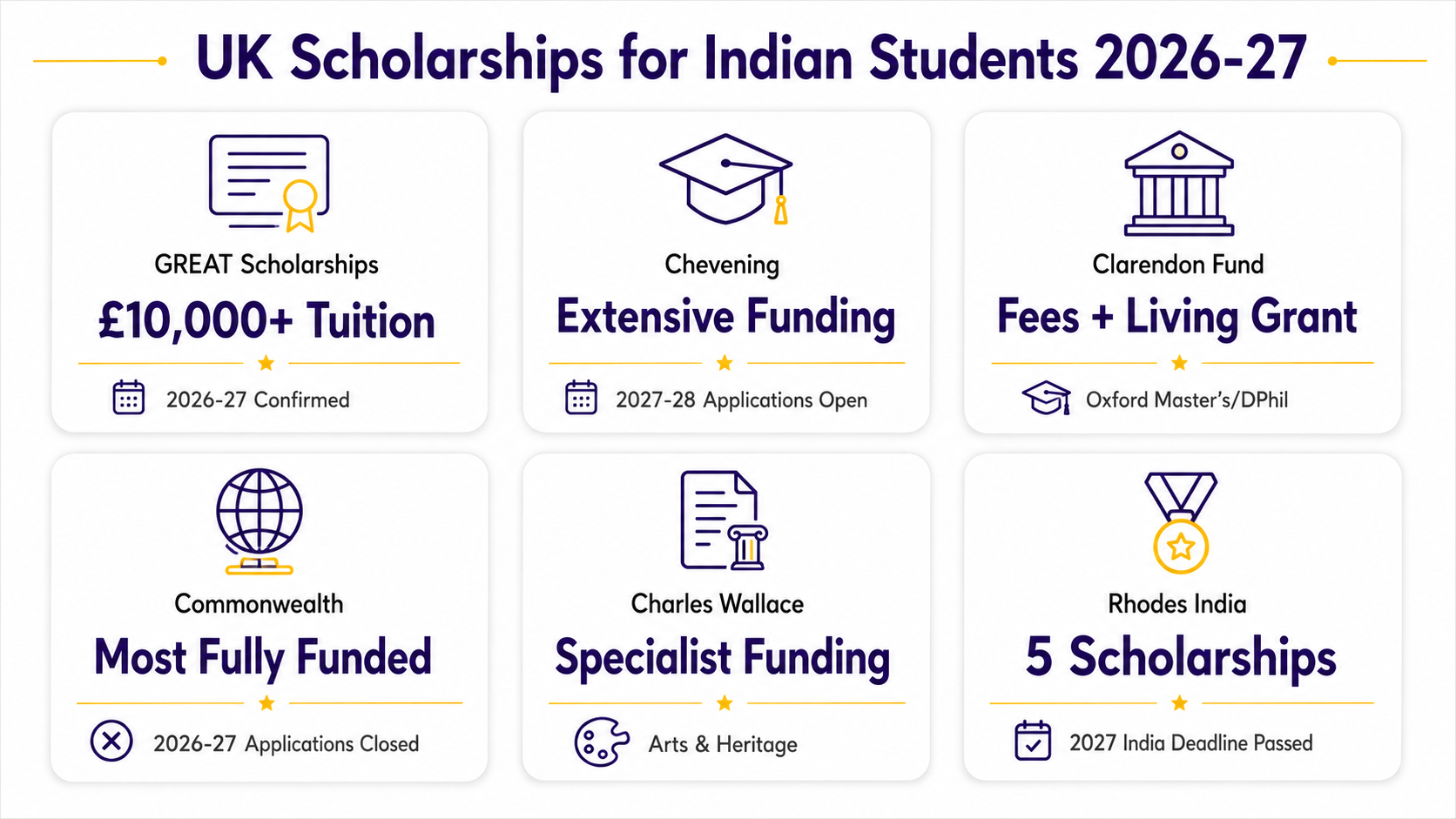 UK Scholarships for Indian Students 2026-27

GREAT Scholarships

£10,000+ Tuition

2026-27 Confirmed

Chevening

Extensive Funding

2027-28 Applications Open

Clarendon Fund

Fees + Living Grant

Oxford Master's/DPhil

Commonwealth

Most Fully Funded

2026-27 Applications Closed

Charles Wallace

Specialist Funding

Arts & Heritage

Rhodes India

5 Scholarships

2027 India Deadline Passed